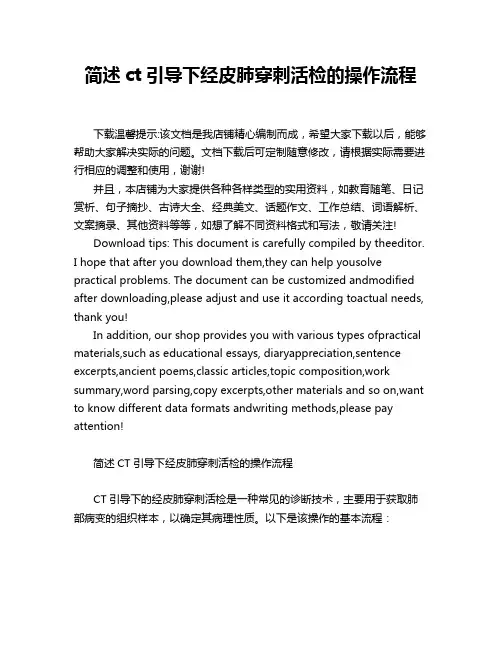 简述 ct 引导下经皮肺穿刺活检的操作流程

下载温馨提示:该文档是我店铺精心编制而成，希望大家下载以后，能够帮助大家解决实际的问题。文档下载后可定制随意修改，请根据实际需要进行相应的调整和使用，谢谢!

并且，本店铺为大家提供各种各样类型的实用资料，如教育随笔、日记赏析、句子摘抄、古诗大全、经典美文、话题作文、工作总结、词语解析、文案摘录、其他资料等等，如想了解不同资料格式和写法，敬请关注!

Download tips: This document is carefully compiled by theeditor. I hope that after you download them,they can help yousolve practical problems. The document can be customized andmodified after downloading,please adjust and use it according toactual needs, thank you!

In addition, our shop provides you with various types ofpractical materials,such as educational essays, diaryappreciation,sentence excerpts,ancient poems,classic articles,topic composition,work summary,word parsing,copy excerpts,other materials and so on,want to know different data formats andwriting methods,please pay attention!

简述 CT 引导下经皮肺穿刺活检的操作流程

CT 引导下的经皮肺穿刺活检是一种常见的诊断技术，主要用于获取肺部病变的组织样本，以确定其病理性质。以下是该操作的基本流程：